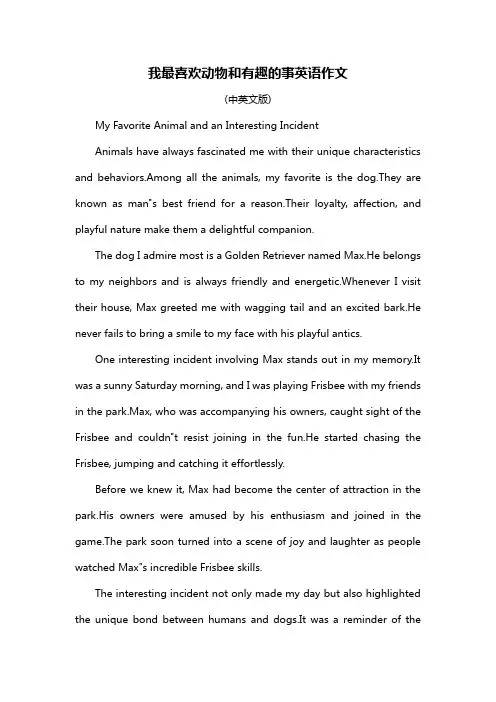 我最喜欢动物和有趣的事英语作文

(中英文版)

My Favorite Animal and an Interesting Incident

Animals have always fascinated me with their unique characteristics and behaviors.Among all the animals, my favorite is the dog.They are known as man"s best friend for a reason.Their loyalty, affection, and playful nature make them a delightful companion.

The dog I admire most is a Golden Retriever named Max.He belongs to my neighbors and is always friendly and energetic.Whenever I visit their house, Max greeted me with wagging tail and an excited bark.He never fails to bring a smile to my face with his playful antics.

One interesting incident involving Max stands out in my memory.It was a sunny Saturday morning, and I was playing Frisbee with my friends in the park.Max, who was accompanying his owners, caught sight of the Frisbee and couldn"t resist joining in the fun.He started chasing the Frisbee, jumping and catching it effortlessly.

Before we knew it, Max had become the center of attraction in the park.His owners were amused by his enthusiasm and joined in the game.The park soon turned into a scene of joy and laughter as people watched Max"s incredible Frisbee skills.

The interesting incident not only made my day but also highlighted the unique bond between humans and dogs.It was a reminder of the